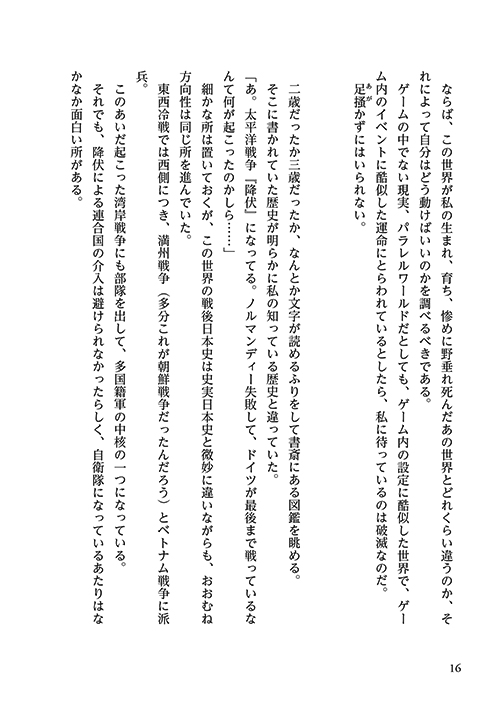 ならば、この世界が私の生まれ、育ち、惨めに野垂れ死んだあの世界とどれくらい違うのか、それによって自分はどう動けばいいのかを調べるべきである。

ゲームの中でない現実、パラレルワールドだとしても、ゲーム内の設定に酷似した世界で、ゲーム内のイベントに酷似した運命にとらわれているとしたら、私に待っているのは破滅なのだ。

足掻かずにはいられない。

二歳だったか三歳だったか、なんとか文字が読めるふりをして書斎にある図鑑を眺める。

そこに書かれていた歴史が明らかに私の知っている歴史と違っていた。

「あ。太平洋戦争『降伏』になってる。ノルマンディー失敗して、ドイツが最後まで戦っているなんて何が起こったのかしら……」

細かな所は置いておくが、この世界の戦後日本史は史実日本史と微妙に違いながらも、おおむね方向性は同じ所を進んでいた。

東西冷戦では西側につき、満州戦争（多分これが朝鮮戦争だったんだろう）とベトナム戦争に派兵。

このあいだ起こった湾岸戦争にも部隊を出して、多国籍軍の中核の一つになっている。

それでも、降伏による連合国の介入は避けられなかったらしく、自衛隊になっているあたりはなかなか面白い所がある。

16